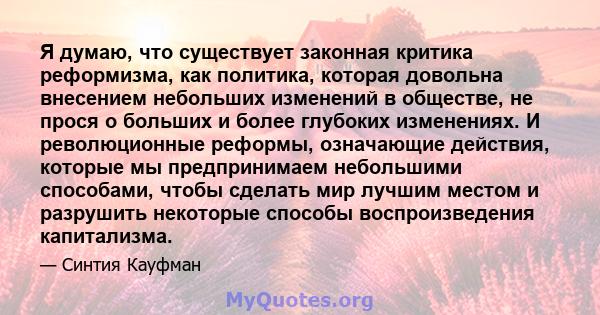 Я думаю, что существует законная критика реформизма, как политика, которая довольна внесением небольших изменений в обществе, не прося о больших и более глубоких изменениях. И революционные реформы, означающие действия, которые мы предпринимаем небольшими способами, чтобы сделать мир лучшим местом и разрушить некоторые способы воспроизведения капитализма.

— Синтия Кауфман

MyQuotes.org